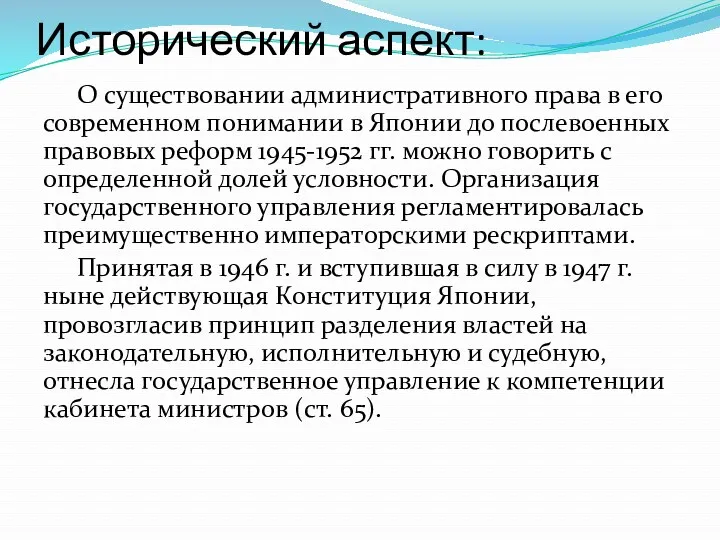 Исторический аспект:

О существовании административного права в его современном понимании в Японии до послевоенных правовых реформ 1945-1952 гг. можно говорить с определенной долей условности. Организация государственного управления регламентировалась преимущественно императорскими рескриптами.

Принятая в 1946 г. и вступившая в силу в 1947 г. ныне действующая Конституция Японии, провозгласив принцип разделения властей на законодательную, исполнительную и судебную, отнесла государственное управление к компетенции кабинета министров (ст. 65).